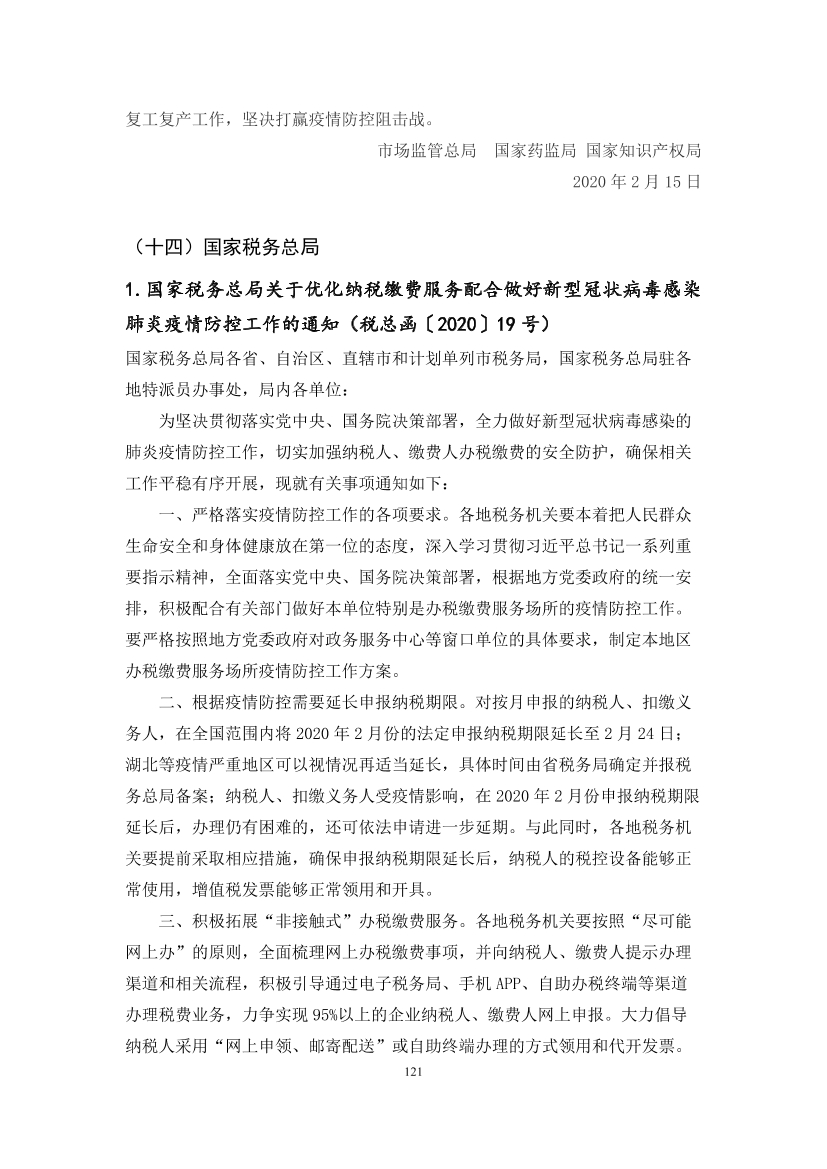 复工复产工作，坚决打赢疫情防控阻击战。

市场监管总局　国家药监局 国家知识产权局

2020 年 2 月 15 日

（十四）国家税务总局

1.国家税务总局关于优化纳税缴费服务配合做好新型冠状病毒感染肺炎疫情防控工作的通知（税总函〔2020〕19 号）

国家税务总局各省、自治区、直辖市和计划单列市税务局，国家税务总局驻各地特派员办事处，局内各单位：

为坚决贯彻落实党中央、国务院决策部署，全力做好新型冠状病毒感染的肺炎疫情防控工作，切实加强纳税人、缴费人办税缴费的安全防护，确保相关工作平稳有序开展，现就有关事项通知如下：

一、严格落实疫情防控工作的各项要求。各地税务机关要本着把人民群众生命安全和身体健康放在第一位的态度，深入学习贯彻习近平总书记一系列重要指示精神，全面落实党中央、国务院决策部署，根据地方党委政府的统一安排，积极配合有关部门做好本单位特别是办税缴费服务场所的疫情防控工作。要严格按照地方党委政府对政务服务中心等窗口单位的具体要求，制定本地区办税缴费服务场所疫情防控工作方案。

二、根据疫情防控需要延长申报纳税期限。对按月申报的纳税人、扣缴义务人，在全国范围内将 2020 年 2 月份的法定申报纳税期限延长至 2 月 24 日；湖北等疫情严重地区可以视情况再适当延长，具体时间由省税务局确定并报税务总局备案；纳税人、扣缴义务人受疫情影响，在 2020 年 2 月份申报纳税期限延长后，办理仍有困难的，还可依法申请进一步延期。与此同时，各地税务机关要提前采取相应措施，确保申报纳税期限延长后，纳税人的税控设备能够正常使用，增值税发票能够正常领用和开具。

三、积极拓展“非接触式”办税缴费服务。各地税务机关要按照“尽可能网上办”的原则，全面梳理网上办税缴费事项，并向纳税人、缴费人提示办理渠道和相关流程，积极引导通过电子税务局、手机 APP、自助办税终端等渠道办理税费业务，力争实现 95%以上的企业纳税人、缴费人网上申报。大力倡导纳税人采用“网上申领、邮寄配送”或自助终端办理的方式领用和代开发票。

121